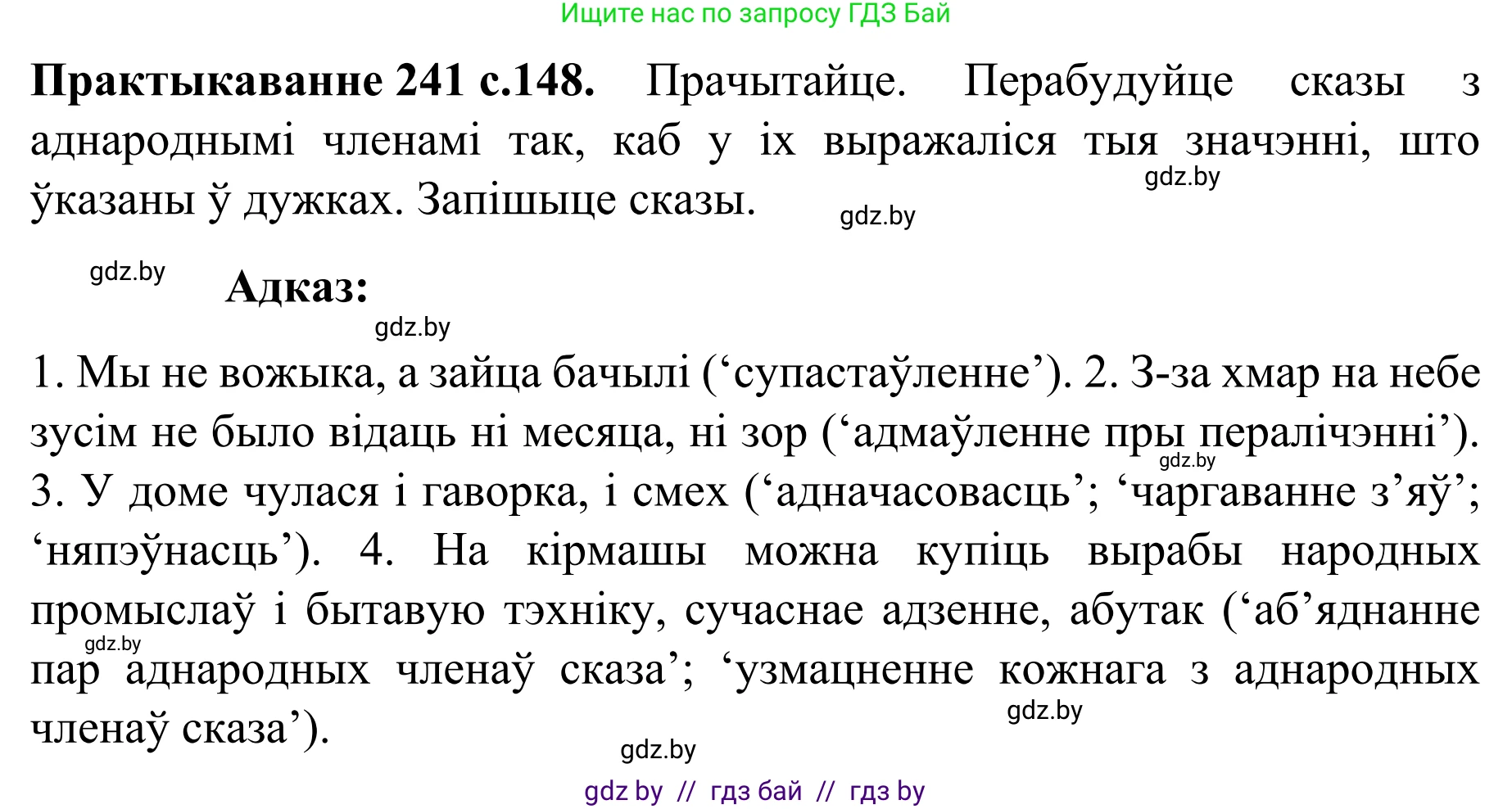 Ищите нас по запросу ГДЗ Бай

**Практыкаванне 241 с.148.** Прачытайце. Перабудуйце сказы з аднароднымі членамі так, каб у іх выражаліся тыя значэнні, што ўказаны ў дужках. Запішыце сказы.

gdz.by

gdz.by

gdz.by

**Адказ:**

gdz.by

1. Мы не вожыка, а зайца бачылі (‘супастаўленне’). 2. З-за хмар на небе зусім не было відаць ні месяца, ні зор (‘адмаўленне пры пералічэнні’). 3. У доме чулася і гаворка, і смех (‘адначасовасць’; ‘чаргаванне з’яў’; ‘няпэўнасць’). 4. На кірмашы можна купіць вырабы народных промыслаў і бытавую тэхніку, сучаснае адзенне, абутак (‘аб’яднанне пар аднародных членаў сказа’; ‘узмацненне кожнага з аднародных членаў сказа’).

gdz.by

gdz.by

gdz.by

gdz.by

gdz by // гдз бай // гдз by